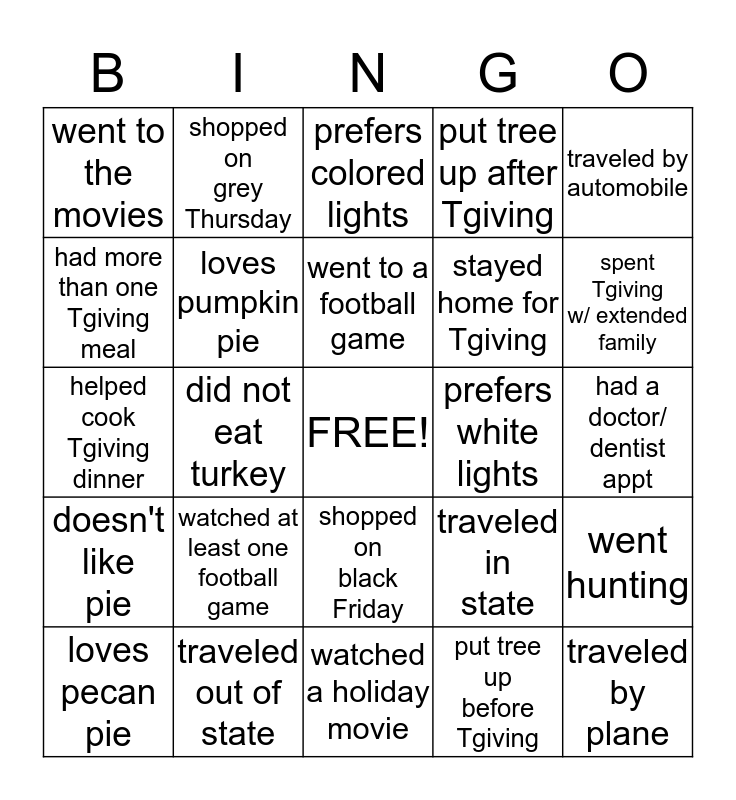 | B | I | N | G | O |
|---|---|---|---|---|
| went to the movies | shopped on grey Thursday | prefers colored lights | put tree up after Tgiving | traveled by automobile |
| had more than one Tgiving meal | loves pumpkin pie | went to a football game | stayed home for Tgiving | spent Tgiving w/ extended family |
| helped cook Tgiving dinner | did not eat turkey | FREE! | prefers white lights | had a doctor/ dentist appt |
| doesn't like pie | watched at least one football game | shopped on black Friday | traveled in state | went hunting |
| loves pecan pie | traveled out of state | watched a holiday movie | put tree up before Tgiving | traveled by plane |